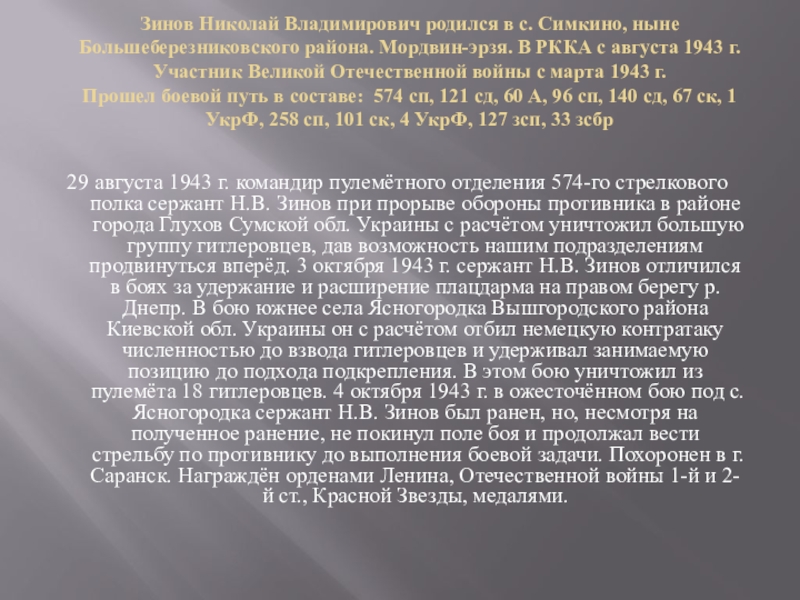 Зинов Николай Владимирович родился в с. Симкино, ныне Большеберезниковского района. Мордвин-эрзя. В РККА с августа 1943 г. Участник Великой Отечественной войны с марта 1943 г. Прошел боевой путь в составе: 574 сп, 121 сд, 60 А, 96 сп, 140 сд, 67 ск, 1 УкрФ, 258 сп, 101 ск, 4 УкрФ, 127 зсп, 33 зсбр

29 августа 1943 г. командир пулемётного отделения 574-го стрелкового полка сержант Н.В. Зинов при прорыве обороны противника в районе города Глухов Сумской обл. Украины с расчётом уничтожил большую группу гитлеровцев, дав возможность нашим подразделениям продвинуться вперёд. 3 октября 1943 г. сержант Н.В. Зинов отличился в боях за удержание и расширение плацдарма на правом берегу р. Днепр. В бою южнее села Ясногородка Вышгородского района Киевской обл. Украины он с расчётом отбил немецкую контратаку численностью до взвода гитлеровцев и удерживал занимаемую позицию до подхода подкрепления. В этом бою уничтожил из пулемёта 18 гитлеровцев. 4 октября 1943 г. в ожесточённом бою под с. Ясногородка сержант Н.В. Зинов был ранен, но, несмотря на полученное ранение, не покинул поле боя и продолжал вести стрельбу по противнику до выполнения боевой задачи. Похоронен в г. Саранск. Награждён орденами Ленина, Отечественной войны 1-й и 2-й ст., Красной Звезды, медалями.